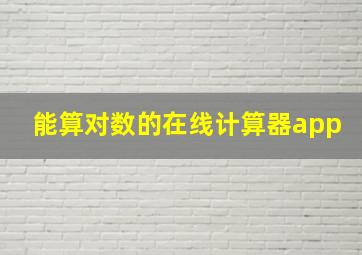 能算对数的在线计算器app